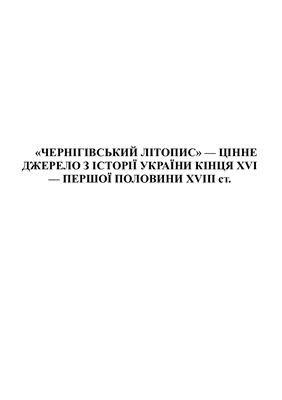 «ЧЕРНІГІВСЬКИЙ ЛІТОПИС» — ЦІННЕ ДЖЕРЕЛО З ІСТОРІЇ УКРАЇНИ КІНЦЯ XVI — ПЕРШОЇ ПОЛОВИНИ XVIII ст.